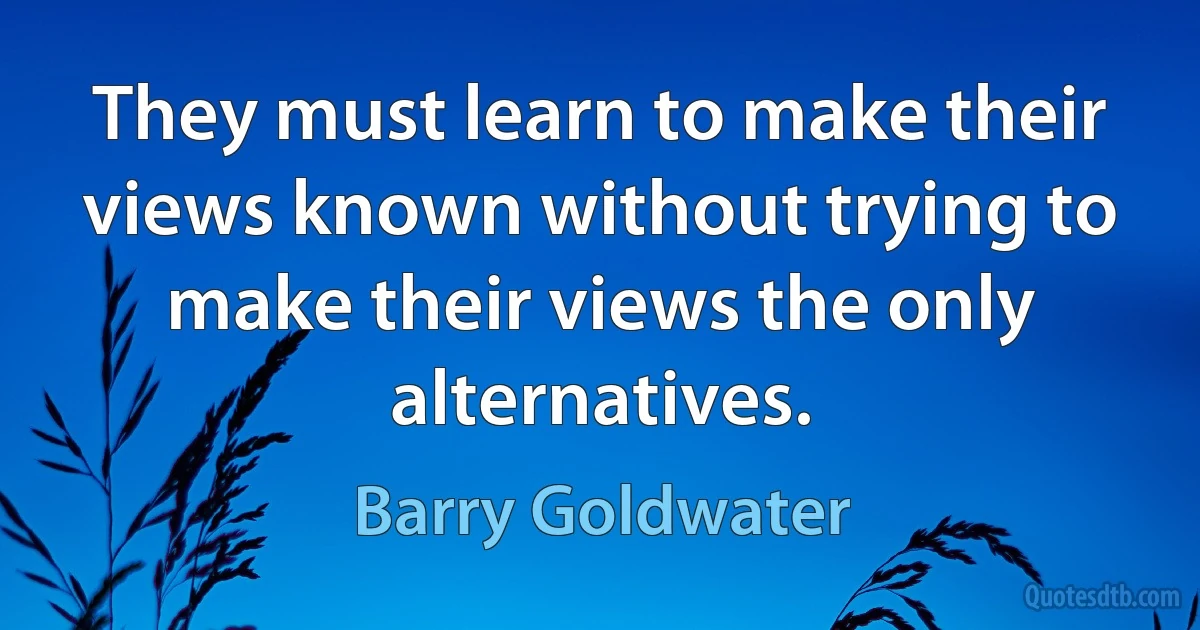 They must learn to make their views known without trying to make their views the only alternatives.

Barry Goldwater

Quotesdtb.com